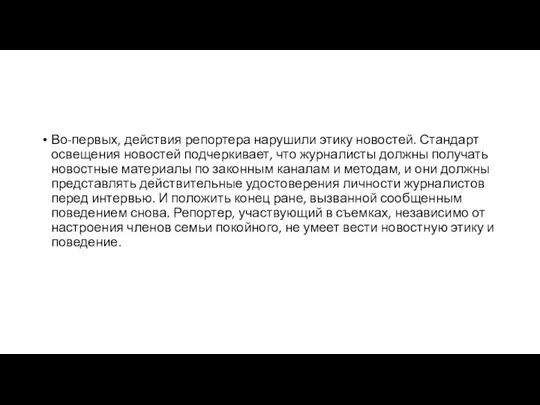 • Во-первых, действия репортера нарушили этику новостей. Стандарт освещения новостей подчеркивает, что журналисты должны получать новостные материалы по законным каналам и методам, и они должны представлять действительные удостоверения личности журналистов перед интервью. И положить конец ране, вызванной сообщенным поведением снова. Репортер, участвующий в съемках, независимо от настроения членов семьи покойного, не умеет вести новостную этику и поведение.